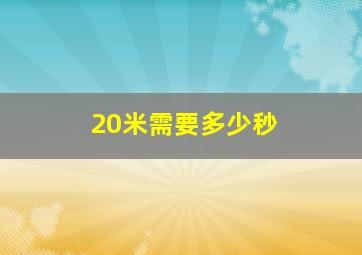 20米需要多少秒